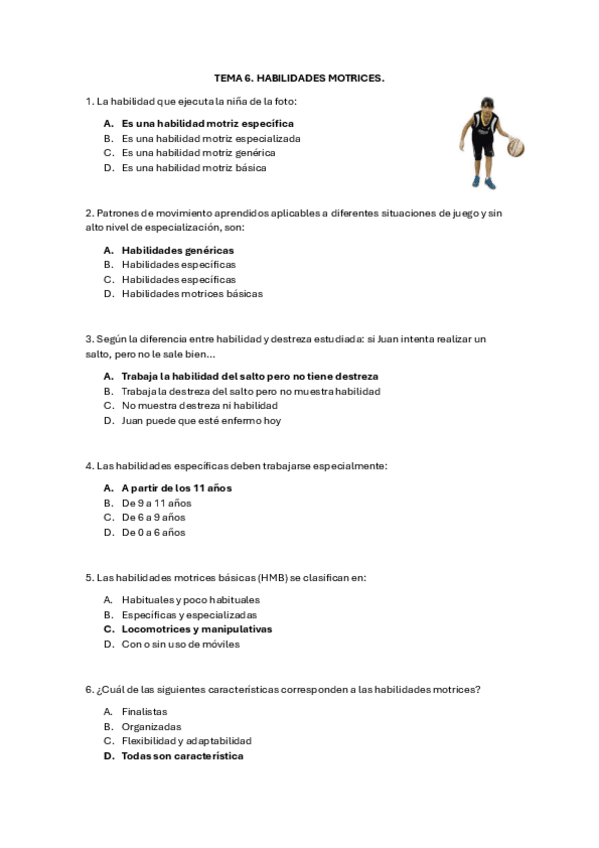 TEMA 6. HABILIDADES MOTRICES.

1. La habilidad que ejecuta la niña de la foto:

A. Es una habilidad motriz específica
B. Es una habilidad motriz especializada
C. Es una habilidad motriz genérica
D. Es una habilidad motriz básica

2. Patrones de movimiento aprendidos aplicables a diferentes situaciones de juego y sin alto nivel de especialización, son:

A. Habilidades genéricas
B. Habilidades específicas
C. Habilidades específicas
D. Habilidades motrices básicas

3. Según la diferencia entre habilidad y destreza estudiada: si Juan intenta realizar un salto, pero no le sale bien...

A. Trabaja la habilidad del salto pero no tiene destreza
B. Trabaja la destreza del salto pero no muestra habilidad
C. No muestra destreza ni habilidad
D. Juan puede que esté enfermo hoy

4. Las habilidades específicas deben trabajarse especialmente:

A. A partir de los 11 años
B. De 9 a 11 años
C. De 6 a 9 años
D. De 0 a 6 años

5. Las habilidades motrices básicas (HMB) se clasifican en:

A. Habituales y poco habituales
B. Específicas y especializadas
C. Locomotrices y manipulativas
D. Con o sin uso de móviles

6. ¿Cuál de las siguientes características corresponden a las habilidades motrices?

A. Finalistas
B. Organizadas
C. Flexibilidad y adaptabilidad
D. Todas son característica